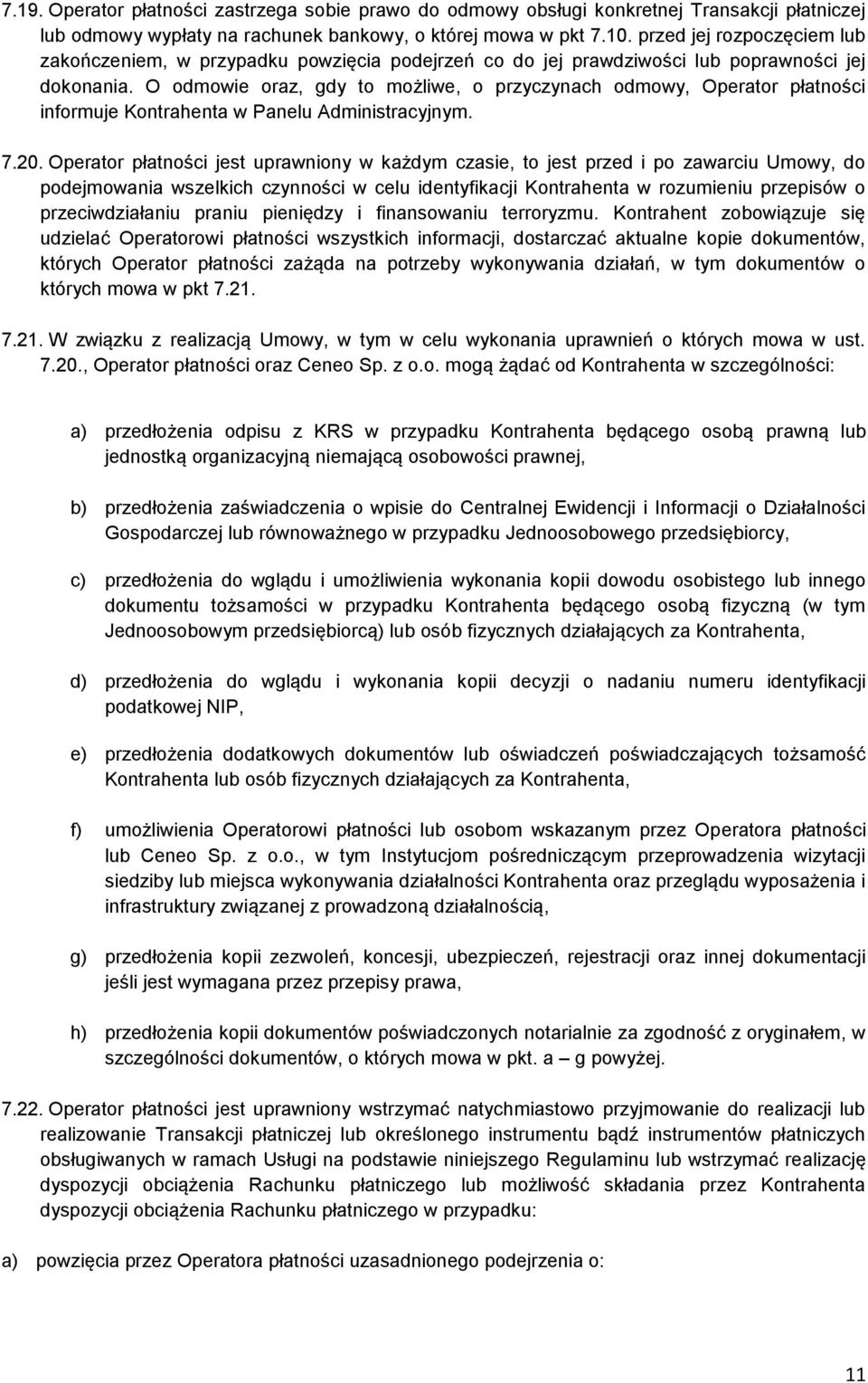 7.19. Operator płatności zastrzega sobie prawo do odmowy obsługi konkretnej Transakcji płatniczej lub odmowy wypłaty na rachunek bankowy, o której mowa w pkt 7.10. przed jej rozpoczęciem lub zakończeniem, w przypadku powzięcia podejrzeń co do jej prawdziwości lub poprawności jej dokonania. O odmowie oraz, gdy to możliwe, o przyczynach odmowy, Operator płatności informuje Kontrahenta w Panelu Administracyjnym.

7.20. Operator płatności jest uprawniony w każdym czasie, to jest przed i po zawarciu Umowy, do podejmowania wszelkich czynności w celu identyfikacji Kontrahenta w rozumieniu przepisów o przeciwdziałaniu praniu pieniędzy i finansowaniu terroryzmu. Kontrahent zobowiązuje się udzielać Operatorowi płatności wszystkich informacji, dostarczać aktualne kopie dokumentów, których Operator płatności zażąda na potrzeby wykonywania działań, w tym dokumentów o których mowa w pkt 7.21.

7.21. W związku z realizacją Umowy, w tym w celu wykonania uprawnień o których mowa w ust. 7.20., Operator płatności oraz Ceneo Sp. z o.o. mogą żądać od Kontrahenta w szczególności:

a) przedłożenia odpisu z KRS w przypadku Kontrahenta będącego osobą prawną lub jednostką organizacyjną niemającą osobowości prawnej,

b) przedłożenia zaświadczenia o wpisie do Centralnej Ewidencji i Informacji o Działalności Gospodarczej lub równoważnego w przypadku Jednoosobowego przedsiębiorcy,

c) przedłożenia do wglądu i umożliwienia wykonania kopii dowodu osobistego lub innego dokumentu tożsamości w przypadku Kontrahenta będącego osobą fizyczną (w tym Jednoosobowym przedsiębiorcą) lub osób fizycznych działających za Kontrahenta,

d) przedłożenia do wglądu i wykonania kopii decyzji o nadaniu numeru identyfikacji podatkowej NIP,

e) przedłożenia dodatkowych dokumentów lub oświadczeń poświadczających tożsamość Kontrahenta lub osób fizycznych działających za Kontrahenta,

f) umożliwienia Operatorowi płatności lub osobom wskazanym przez Operatora płatności lub Ceneo Sp. z o.o., w tym Instytucjom pośredniczącym przeprowadzenia wizytacji siedziby lub miejsca wykonywania działalności Kontrahenta oraz przeglądu wyposażenia i infrastruktury związanej z prowadzoną działalnością,

g) przedłożenia kopii zezwoleń, koncesji, ubezpieczeń, rejestracji oraz innej dokumentacji jeśli jest wymagana przez przepisy prawa,

h) przedłożenia kopii dokumentów poświadczonych notarialnie za zgodność z oryginałem, w szczególności dokumentów, o których mowa w pkt. a – g powyżej.

7.22. Operator płatności jest uprawniony wstrzymać natychmiastowo przyjmowanie do realizacji lub realizowanie Transakcji płatniczej lub określonego instrumentu bądź instrumentów płatniczych obsługiwanych w ramach Usługi na podstawie niniejszego Regulaminu lub wstrzymać realizację dyspozycji obciążenia Rachunku płatniczego lub możliwość składania przez Kontrahenta dyspozycji obciążenia Rachunku płatniczego w przypadku:

a) powzięcia przez Operatora płatności uzasadnionego podejrzenia o:

11